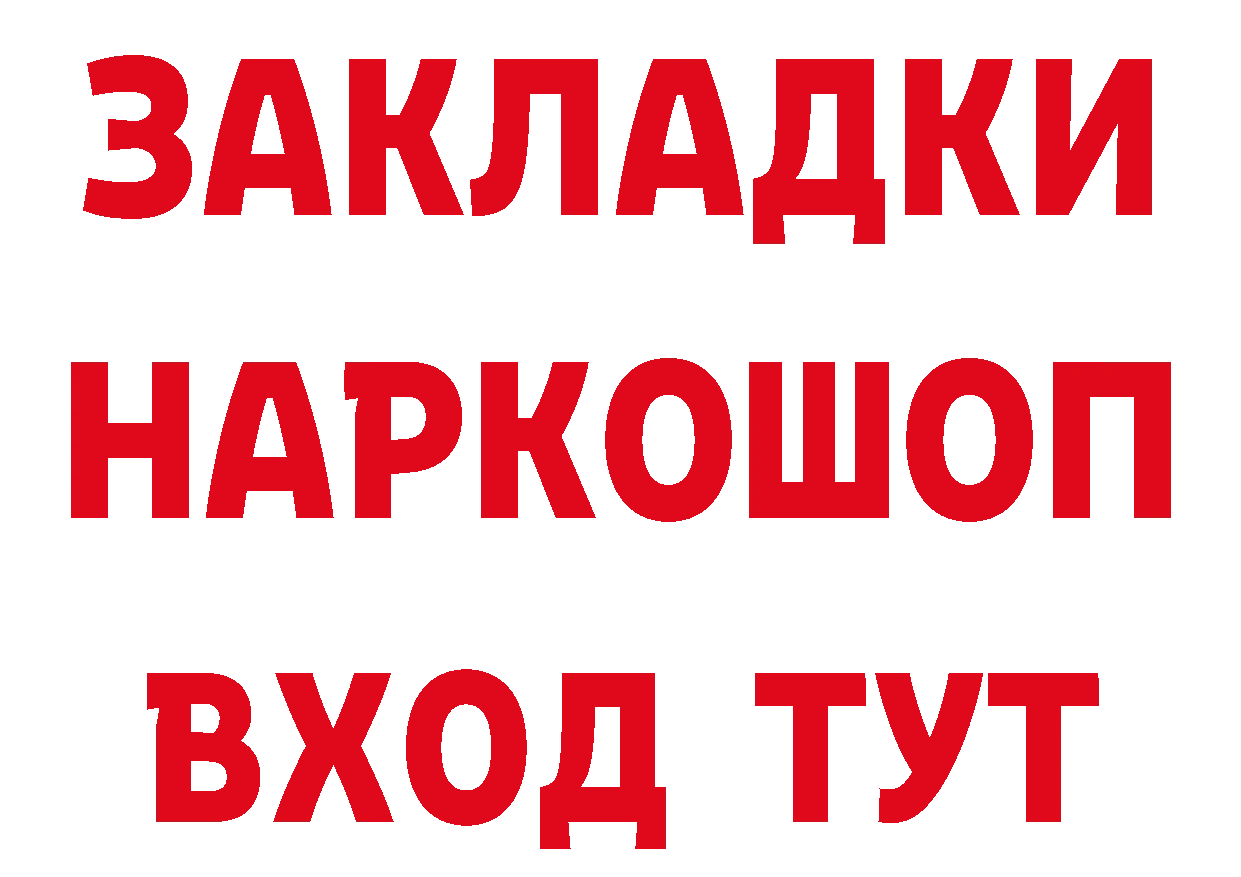 ЗАКЛАДКИ НАРКОШОП ВХОД ТУТ